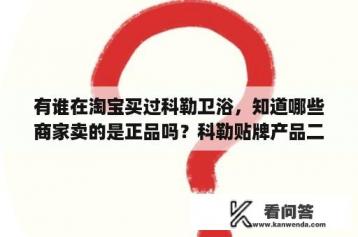 有谁在淘宝买过科勒卫浴，知道哪些商家卖的是正品吗？科勒贴牌产品二

看问答
www.kanwenda.com